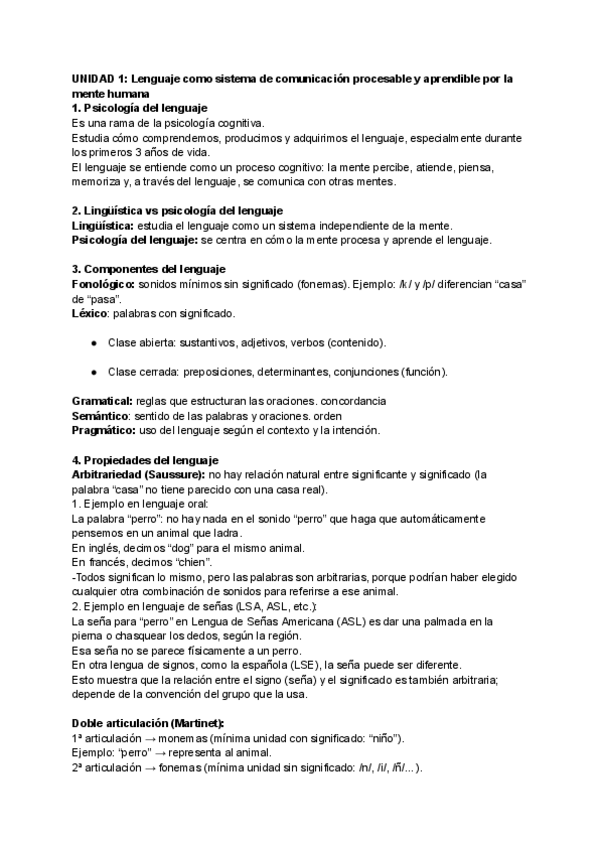 UNIDAD 1: Lenguaje como sistema de comunicación procesable y aprendible por la mente humana
1. Psicología del lenguaje
Es una rama de la psicología cognitiva.
Estudia cómo comprendemos, producimos y adquirimos el lenguaje, especialmente durante los primeros 3 años de vida.
El lenguaje se entiende como un proceso cognitivo: la mente percibe, atiende, piensa, memoriza y, a través del lenguaje, se comunica con otras mentes.

2. Lingüística vs psicología del lenguaje
Lingüística: estudia el lenguaje como un sistema independiente de la mente.
Psicología del lenguaje: se centra en cómo la mente procesa y aprende el lenguaje.

3. Componentes del lenguaje
Fonológico: sonidos mínimos sin significado (fonemas). Ejemplo: /k/ y /p/ diferencian "casa" de "pasa".
Léxico: palabras con significado.

● Clase abierta: sustantivos, adjetivos, verbos (contenido).

● Clase cerrada: preposiciones, determinantes, conjunciones (función).

Gramatical: reglas que estructuran las oraciones. concordancia
Semántico: sentido de las palabras y oraciones. orden
Pragmático: uso del lenguaje según el contexto y la intención.

4. Propiedades del lenguaje
Arbitrariedad (Saussure): no hay relación natural entre significante y significado (la palabra "casa" no tiene parecido con una casa real).
1. Ejemplo en lenguaje oral:
La palabra "perro": no hay nada en el sonido "perro" que haga que automáticamente pensemos en un animal que ladra.
En inglés, decimos "dog" para el mismo animal.
En francés, decimos "chien".
-Todos significan lo mismo, pero las palabras son arbitrarias, porque podrían haber elegido cualquier otra combinación de sonidos para referirse a ese animal.
2. Ejemplo en lenguaje de señas (LSA, ASL, etc.):
La seña para "perro" en Lengua de Señas Americana (ASL) es dar una palmada en la pierna o chasquear los dedos, según la región.
Esa seña no se parece físicamente a un perro.
En otra lengua de signos, como la española (LSE), la seña puede ser diferente.
Esto muestra que la relación entre el signo (seña) y el significado es también arbitraria; depende de la convención del grupo que la usa.

Doble articulación (Martinet):
1ª articulación → monemas (mínima unidad con significado: "niño").
Ejemplo: "perro" → representa al animal.
2ª articulación → fonemas (mínima unidad sin significado: /n/, /i/, /ñ/...).